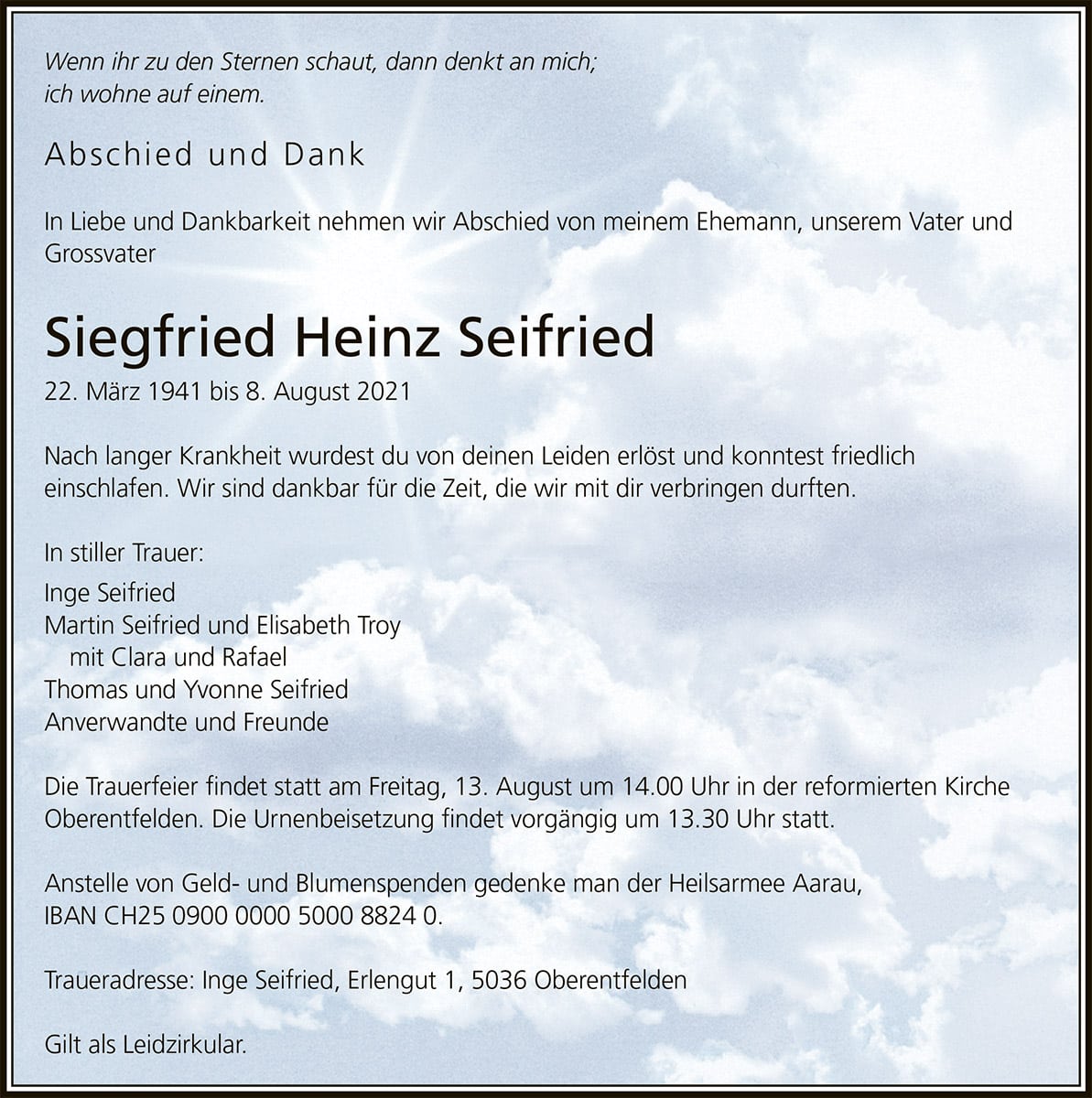 Wenn ihr zu den Sternen schaut, dann denkt an mich;
ich wohne auf einem.

Abschied und Dank

In Liebe und Dankbarkeit nehmen wir Abschied von meinem Ehemann, unserem Vater und Grossvater

Siegfried Heinz Seifried

22. März 1941 bis 8. August 2021

Nach langer Krankheit wurdest du von deinen Leiden erlöst und konntest friedlich einschlafen. Wir sind dankbar für die Zeit, die wir mit dir verbringen durften.

In stiller Trauer:

Inge Seifried
Martin Seifried und Elisabeth Troy
mit Clara und Rafael
Thomas und Yvonne Seifried
Anverwandte und Freunde

Die Trauerfeier findet statt am Freitag, 13. August um 14.00 Uhr in der reformierten Kirche Oberentfelden. Die Urnenbeisetzung findet vorgängig um 13.30 Uhr statt.

Anstelle von Geld- und Blumenspenden gedenke man der Heilsarmee Aarau,
IBAN CH25 0900 0000 5000 8824 0.

Traueradresse: Inge Seifried, Erlengut 1, 5036 Oberentfelden

Gilt als Leidzirkular.